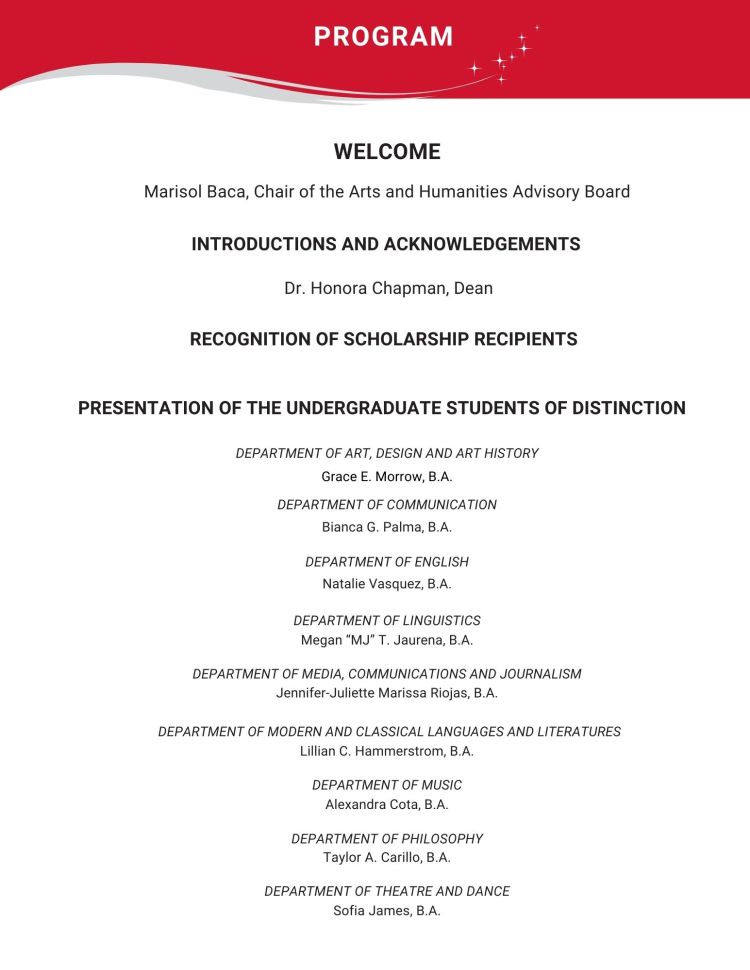 PROGRAM

WELCOME

Marisol Baca, Chair of the Arts and Humanities Advisory Board

INTRODUCTIONS AND ACKNOWLEDGEMENTS

Dr. Honora Chapman, Dean

RECOGNITION OF SCHOLARSHIP RECIPIENTS

PRESENTATION OF THE UNDERGRADUATE STUDENTS OF DISTINCTION

DEPARTMENT OF ART, DESIGN AND ART HISTORY
Grace E. Morrow, B.A.

DEPARTMENT OF COMMUNICATION
Bianca G. Palma, B.A.

DEPARTMENT OF ENGLISH
Natalie Vasquez, B.A.

DEPARTMENT OF LINGUISTICS
Megan "MJ" T. Jaurena, B.A.

DEPARTMENT OF MEDIA, COMMUNICATIONS AND JOURNALISM
Jennifer-Juliette Marissa Riojas, B.A.

DEPARTMENT OF MODERN AND CLASSICAL LANGUAGES AND LITERATURES
Lillian C. Hammerstrom, B.A.

DEPARTMENT OF MUSIC
Alexandra Cota, B.A.

DEPARTMENT OF PHILOSOPHY
Taylor A. Carillo, B.A.

DEPARTMENT OF THEATRE AND DANCE
Sofia James, B.A.